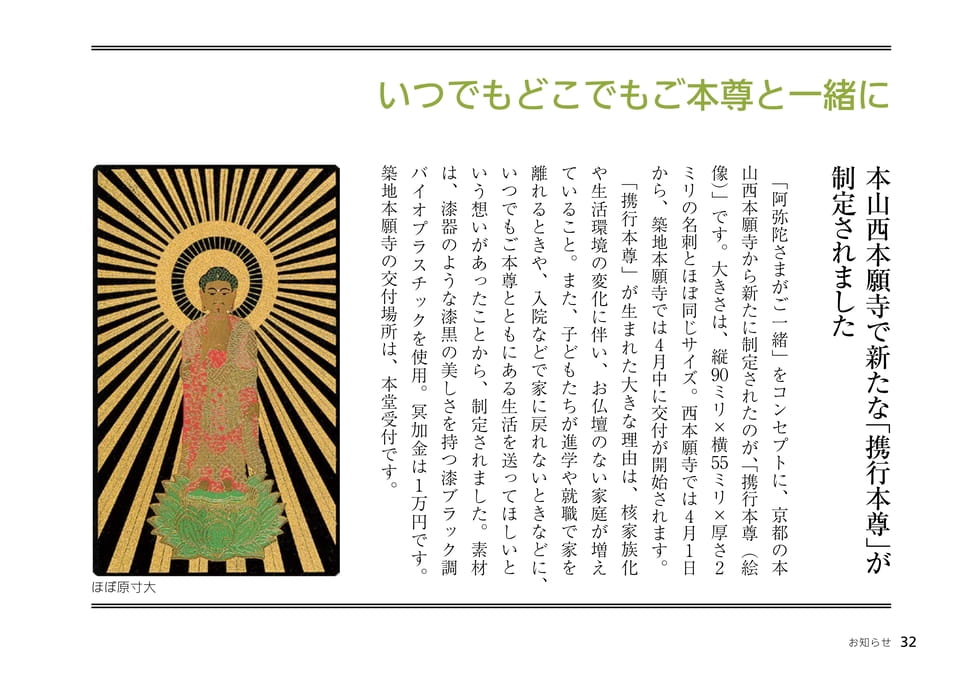 いつでもどこでもご本尊と一緒に

本山西本願寺で新たな「携行本尊」が制定されました

「阿弥陀さまがご一緒」をコンセプトに、京都の本山西本願寺から新たに制定されたのが、「携行本尊（絵像）」です。大きさは、縦90ミリ×横55ミリ×厚さ2ミリの名刺とほぼ同じサイズ。西本願寺では4月1日から、築地本願寺では4月中に交付が開始されます。

「携行本尊」が生まれた大きな理由は、核家族化や生活環境の変化に伴い、お仏壇のない家庭が増えていること。また、子どもたちが進学や就職で家を離れるときや、入院などで家に戻れないときなどに、いつでもご本尊とともにある生活を送ってほしいという想いがあったことから、制定されました。素材は、漆器のような漆黒の美しさを持つ漆ブラック調バイオプラスチックを使用。冥加金は1万円です。築地本願寺の交付場所は、本堂受付です。

ほぼ原寸大

お知らせ 32